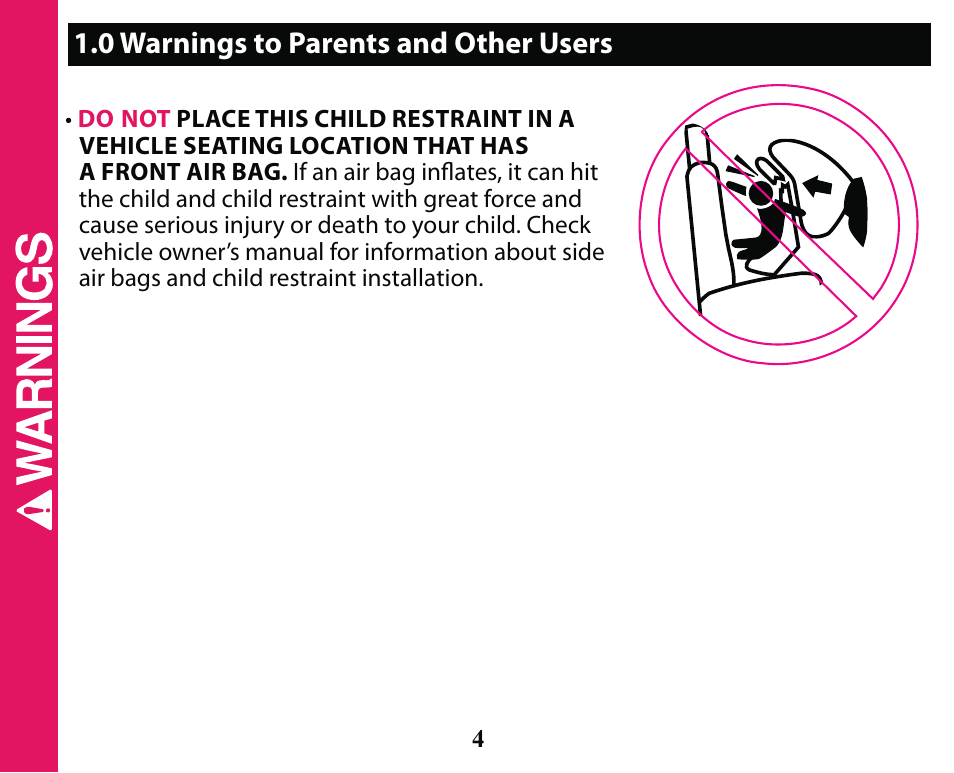 WARNINGS

1.0 Warnings to Parents and Other Users

• DO NOT PLACE THIS CHILD RESTRAINT IN A VEHICLE SEATING LOCATION THAT HAS A FRONT AIR BAG. If an air bag inflates, it can hit the child and child restraint with great force and cause serious injury or death to your child. Check vehicle owner's manual for information about side air bags and child restraint installation.

4